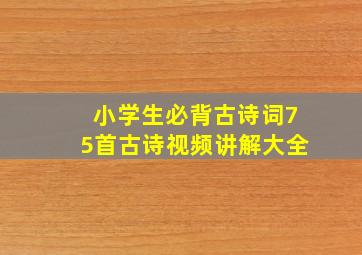 小学生必背古诗词75首古诗视频讲解大全